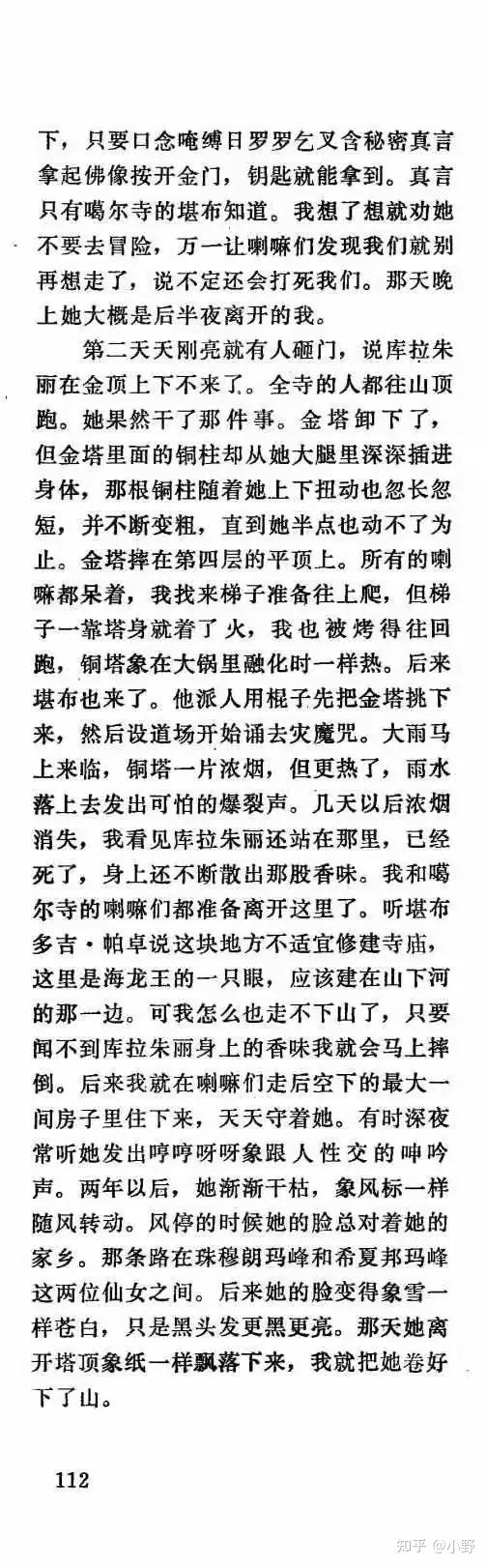 下，只要口念唵缚日罗罗乞叉含秘密真言拿起佛像按开金门，钥匙就能拿到。真言只有噶尔寺的堪布知道。我想了想就劝她不要去冒险，万一让喇嘛们发现我们就别再想走了，说不定还会打死我们。那天晚上她大概是后半夜离开的我。

第二天天刚亮就有人砸门，说库拉朱丽在金顶上下不来了。全寺的人都往山顶跑。她果然干了那件事。金塔卸下了，但金塔里面的铜柱却从她大腿里深深插进身体，那根铜柱随着她上下扭动也忽长忽短，并不断变粗，直到她半点也动不了为止。金塔摔在第四层的平顶上。所有的喇嘛都呆着，我找来梯子准备往上爬，但梯子一靠塔身就着了火，我也被烤得往回跑，铜塔象在大锅里融化时一样热。后来堪布也来了。他派人用棍子先把金塔挑下来，然后设道场开始诵去灾魔咒。大雨马上来临，铜塔一片浓烟，但更热了，雨水落上去发出可怕的爆裂声。几天以后浓烟消失，我看见库拉朱丽还站在那里，已经死了，身上还不断散出那股香味。我和噶尔寺的喇嘛们都准备离开这里了。听堪布多吉·帕卓说这块地方不适宜修建寺庙，这里是海龙王的一只眼，应该建在山下河的那一边。可我怎么也走不下山了，只要闻不到库拉朱丽身上的香味我就会马上摔倒。后来我就在喇嘛们走后空下的最大一间房子里住下来，天天守着她。有时深夜常听她发出哼哼呀呀象跟人性交的呻吟声。两年以后，她渐渐干枯，象风标一样随风转动。风停的时候她的脸总对着她的家乡。那条路在珠穆朗玛峰和希夏邦玛峰这两位仙女之间。后来她的脸变得象雪一样苍白，只是黑头发更黑更亮。那天她离开塔顶象纸一样飘落下来，我就把她卷好下了山。

112

知乎 @小野